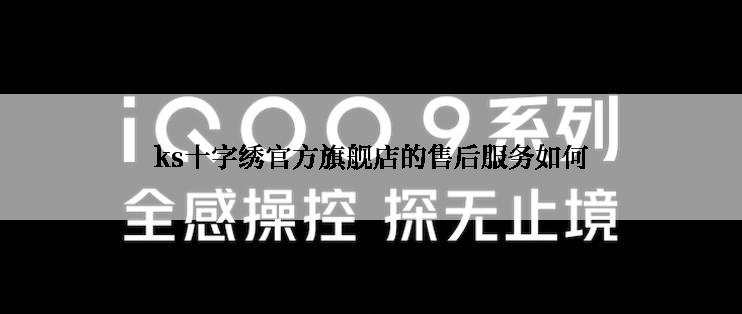 iQOO 9系列

ks十字绣官方旗舰店的售后服务如何

全感操控 探无止境